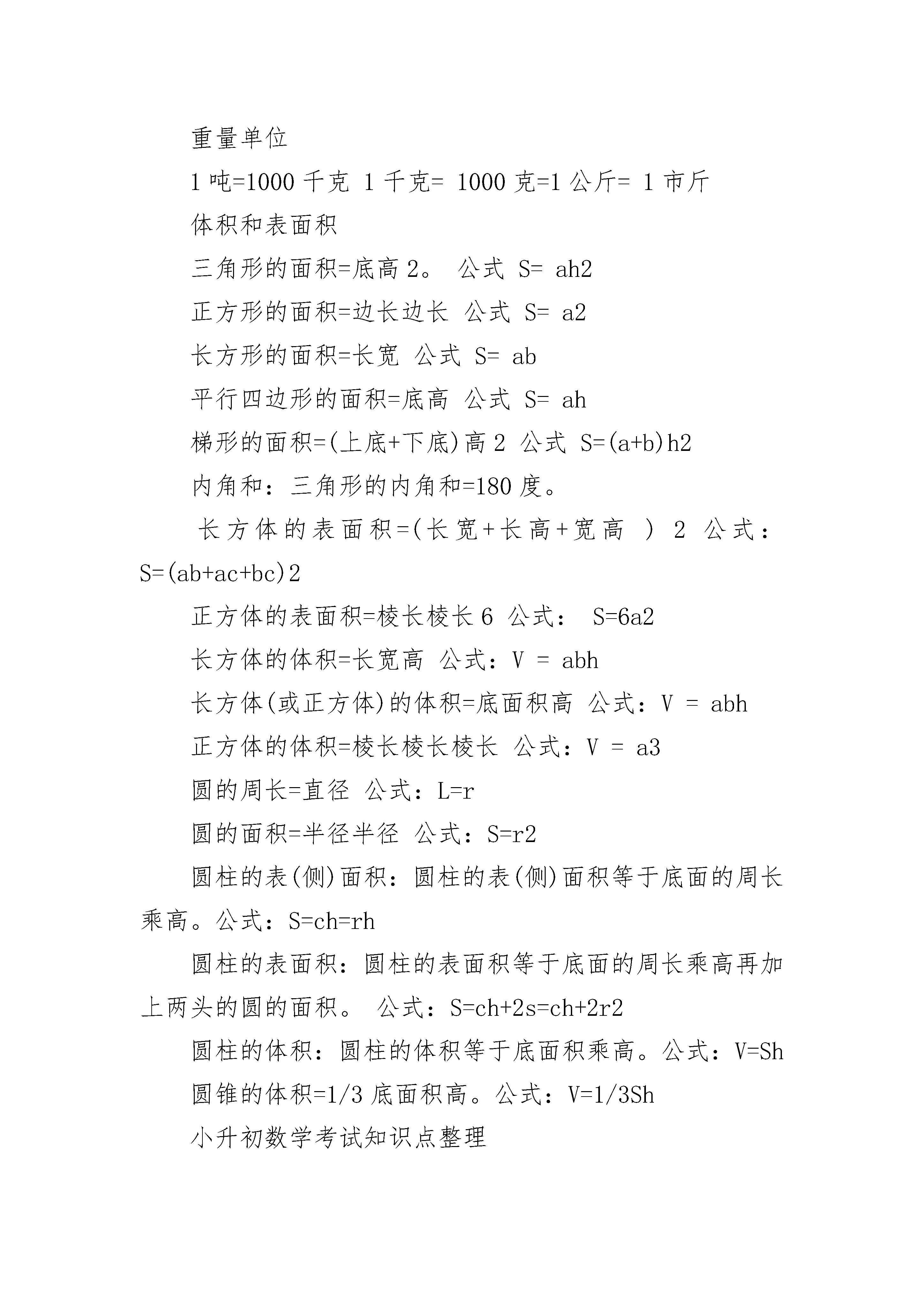 重量单位

1 吨=1000 千克 1 千克= 1000 克=1 公斤= 1 市斤

体积和表面积

三角形的面积=底高 2。 公式 S= ah2

正方形的面积=边长边长 公式 S= a2

长方形的面积=长宽 公式 S= ab

平行四边形的面积=底高 公式 S= ah

梯形的面积=(上底+下底)高 2 公式 S=(a+b)h2

内角和：三角形的内角和=180 度。

长方体的表面积=(长宽+长高+宽高 ) 2 公式：S=(ab+ac+bc)2

正方体的表面积=棱长棱长 6 公式： S=6a2

长方体的体积=长宽高 公式：V = abh

长方体(或正方体)的体积=底面积高 公式：V = abh

正方体的体积=棱长棱长棱长 公式：V = a3

圆的周长=直径 公式：L=r

圆的面积=半径半径 公式：S=r2

圆柱的表(侧)面积：圆柱的表(侧)面积等于底面的周长乘高。公式：S=ch=rh

圆柱的表面积：圆柱的表面积等于底面的周长乘高再加上两头的圆的面积。 公式：S=ch+2s=ch+2r2

圆柱的体积：圆柱的体积等于底面积乘高。公式：V=Sh

圆锥的体积=1/3 底面积高。公式：V=1/3Sh

小升初数学考试知识点整理